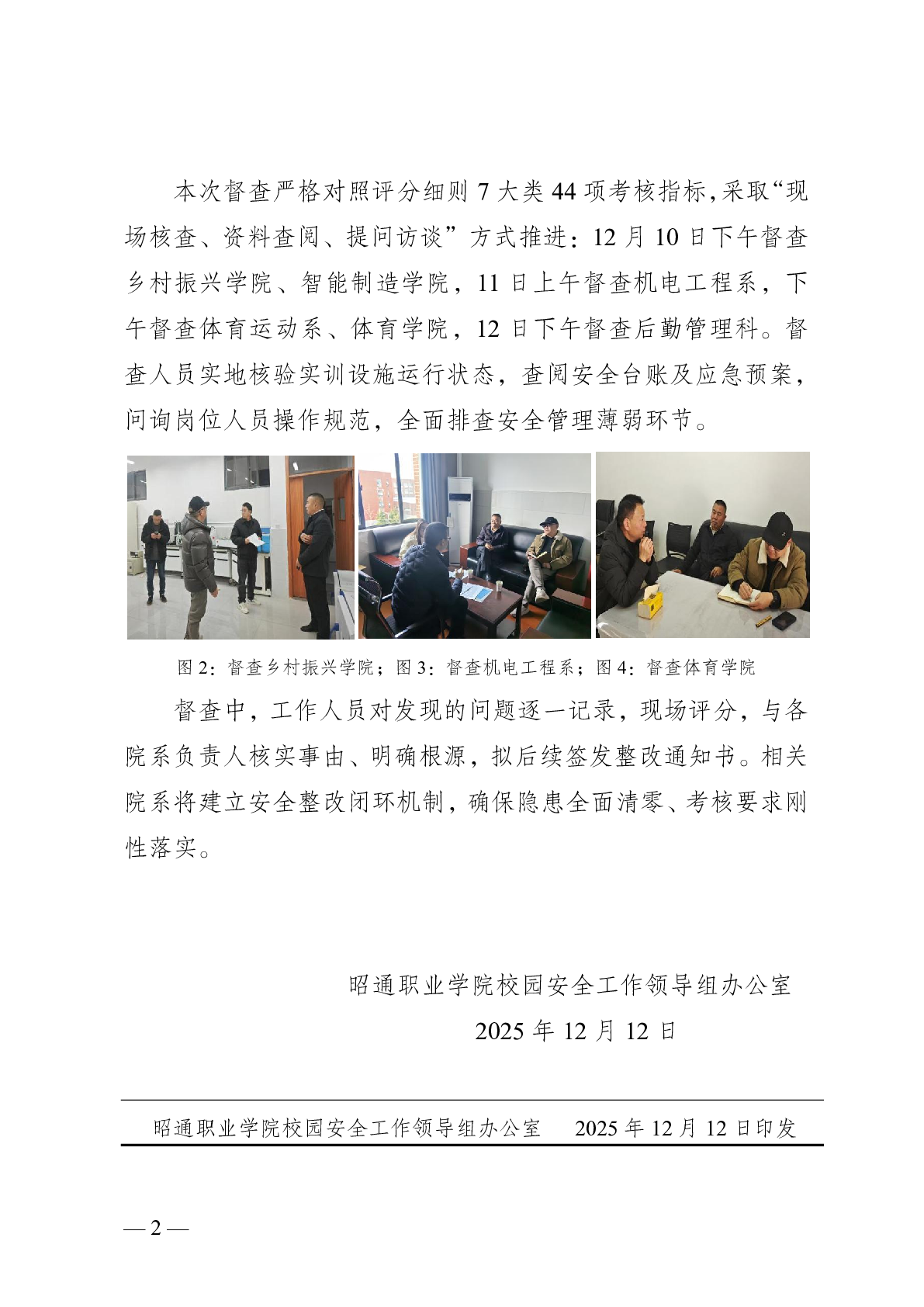 本次督查严格对照评分细则 7 大类 44 项考核指标，采取“现场核查、资料查阅、提问访谈”方式推进：12 月 10 日下午督查乡村振兴学院、智能制造学院，11 日上午督查机电工程系，下午督查体育运动系、体育学院，12 日下午督查后勤管理科。督查人员实地核验实训设施运行状态，查阅安全台账及应急预案，问询岗位人员操作规范，全面排查安全管理薄弱环节。

图 2：督查乡村振兴学院；图 3：督查机电工程系；图 4：督查体育学院

督查中，工作人员对发现的问题逐一记录，现场评分，与各院系负责人核实事由、明确根源，拟后续签发整改通知书。相关院系将建立安全整改闭环机制，确保隐患全面清零、考核要求刚性落实。

昭通职业学院校园安全工作领导组办公室
2025 年 12 月 12 日

昭通职业学院校园安全工作领导组办公室　2025 年 12 月 12 日印发

— 2 —